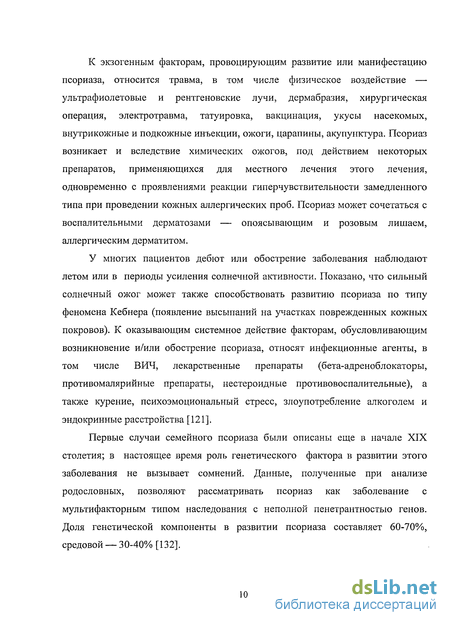 К экзогенным факторам, провоцирующим развитие или манифестацию псориаза, относится травма, в том числе физическое воздействие — ультрафиолетовые и рентгеновские лучи, дермабразия, хирургическая операция, электротравма, татуировка, вакцинация, укусы насекомых, внутрикожные и подкожные инъекции, ожоги, царапины, акупунктура. Псориаз возникает и вследствие химических ожогов, под действием некоторых препаратов, применяющихся для местного лечения этого лечения, одновременно с проявлениями реакции гиперчувствительности замедленного типа при проведении кожных аллергических проб. Псориаз может сочетаться с воспалительными дерматозами — опоясывающим и розовым лишаем, аллергическим дерматитом.

У многих пациентов дебют или обострение заболевания наблюдают летом или в периоды усиления солнечной активности. Показано, что сильный солнечный ожог может также способствовать развитию псориаза по типу феномена Кебнера (появление высыпаний на участках поврежденных кожных покровов). К оказывающим системное действие факторам, обусловливающим возникновение и/или обострение псориаза, относят инфекционные агенты, в том числе ВИЧ, лекарственные препараты (бета-адреноблокаторы, противомалярийные препараты, нестероидные противовоспалительные), а также курение, психоэмоциональный стресс, злоупотребление алкоголем и эндокринные расстройства [121].

Первые случаи семейного псориаза были описаны еще в начале XIX столетия; в настоящее время роль генетического фактора в развитии этого заболевания не вызывает сомнений. Данные, полученные при анализе родословных, позволяют рассматривать псориаз как заболевание с мультифакторным типом наследования с неполной пенетрантностью генов. Доля генетической компоненты в развитии псориаза составляет 60-70%, средовой — 30-40% [132].

10

dsLib.net
библиотека диссертаций